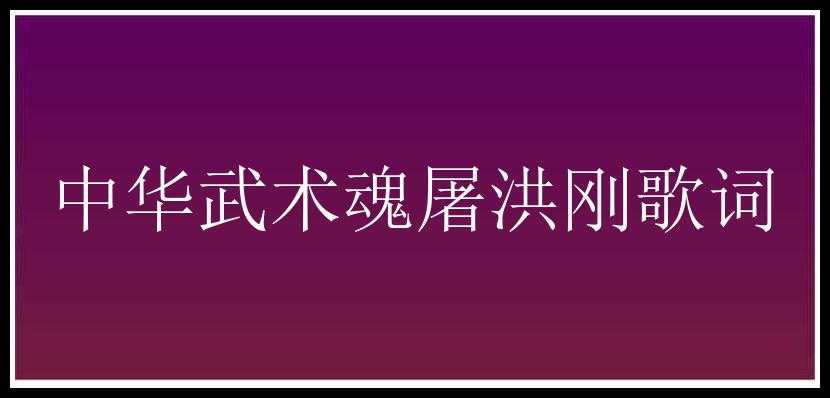 中华武术魂屠洪刚歌词